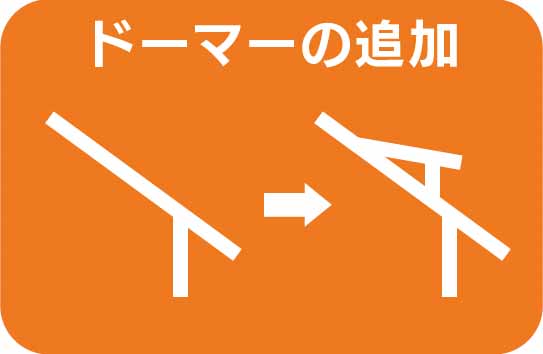 ドーマーの追加